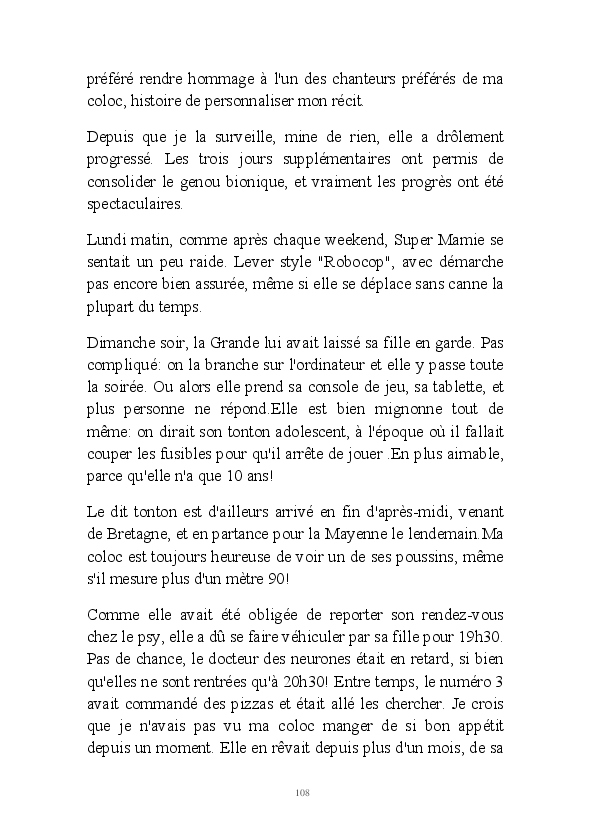 préféré rendre hommage à l'un des chanteurs préférés de ma coloc, histoire de personnaliser mon récit.

Depuis que je la surveille, mine de rien, elle a drôlement progressé. Les trois jours supplémentaires ont permis de consolider le genou bionique, et vraiment les progrès ont été spectaculaires.

Lundi matin, comme après chaque weekend, Super Mamie se sentait un peu raide. Lever style "Robocop", avec démarche pas encore bien assurée, même si elle se déplace sans canne la plupart du temps.

Dimanche soir, la Grande lui avait laissé sa fille en garde. Pas compliqué: on la branche sur l'ordinateur et elle y passe toute la soirée. Ou alors elle prend sa console de jeu, sa tablette, et plus personne ne répond.Elle est bien mignonne tout de même: on dirait son tonton adolescent, à l'époque où il fallait couper les fusibles pour qu'il arrête de jouer .En plus aimable, parce qu'elle n'a que 10 ans!

Le dit tonton est d'ailleurs arrivé en fin d'après-midi, venant de Bretagne, et en partance pour la Mayenne le lendemain.Ma coloc est toujours heureuse de voir un de ses poussins, même s'il mesure plus d'un mètre 90!

Comme elle avait été obligée de reporter son rendez-vous chez le psy, elle a dû se faire véhiculer par sa fille pour 19h30. Pas de chance, le docteur des neurones était en retard, si bien qu'elles ne sont rentrées qu'à 20h30! Entre temps, le numéro 3 avait commandé des pizzas et était allé les chercher. Je crois que je n'avais pas vu ma coloc manger de si bon appétit depuis un moment. Elle en rêvait depuis plus d'un mois, de sa

108